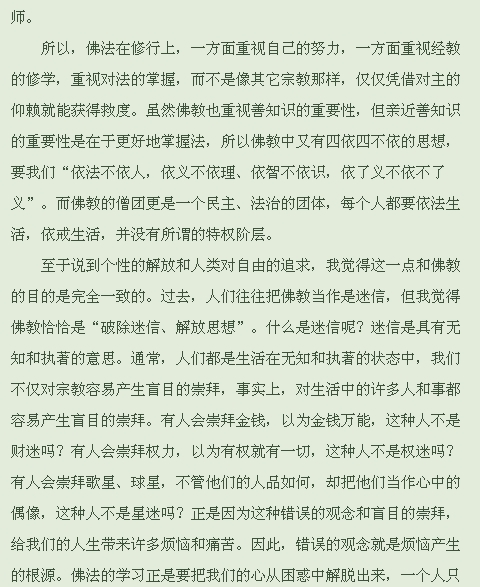 师。

所以，佛法在修行上，一方面重视自己的努力，一方面重视经教的修学，重视对法的掌握，而不是像其它宗教那样，仅仅凭借对主的仰赖就能获得救度。虽然佛教也重视善知识的重要性，但亲近善知识的重要性是在于更好地掌握法，所以佛教中又有四依四不依的思想，要我们“依法不依人，依义不依理、依智不依识，依了义不依不了义”。而佛教的僧团更是一个民主、法治的团体，每个人都要依法生活，依戒生活，并没有所谓的特权阶层。

至于说到个性的解放和人类对自由的追求，我觉得这一点和佛教的目的是完全一致的。过去，人们往往把佛教当作是迷信，但我觉得佛教恰恰是“破除迷信、解放思想”。什么是迷信呢？迷信是具有无知和执著的意思。通常，人们都是生活在无知和执著的状态中，我们不仅对宗教容易产生盲目的崇拜，事实上，对生活中的许多人和事都容易产生盲目的崇拜。有人会崇拜金钱，以为金钱万能，这种人不是财迷吗？有人会崇拜权力，以为有权就有一切，这种人不是权迷吗？有人会崇拜歌星、球星，不管他们的人品如何，却把他们当作心中的偶像，这种人不是星迷吗？正是因为这种错误的观念和盲目的崇拜，给我们的人生带来许多烦恼和痛苦。因此，错误的观念就是烦恼产生的根源。佛法的学习正是要把我们的心从困惑中解脱出来，一个人只